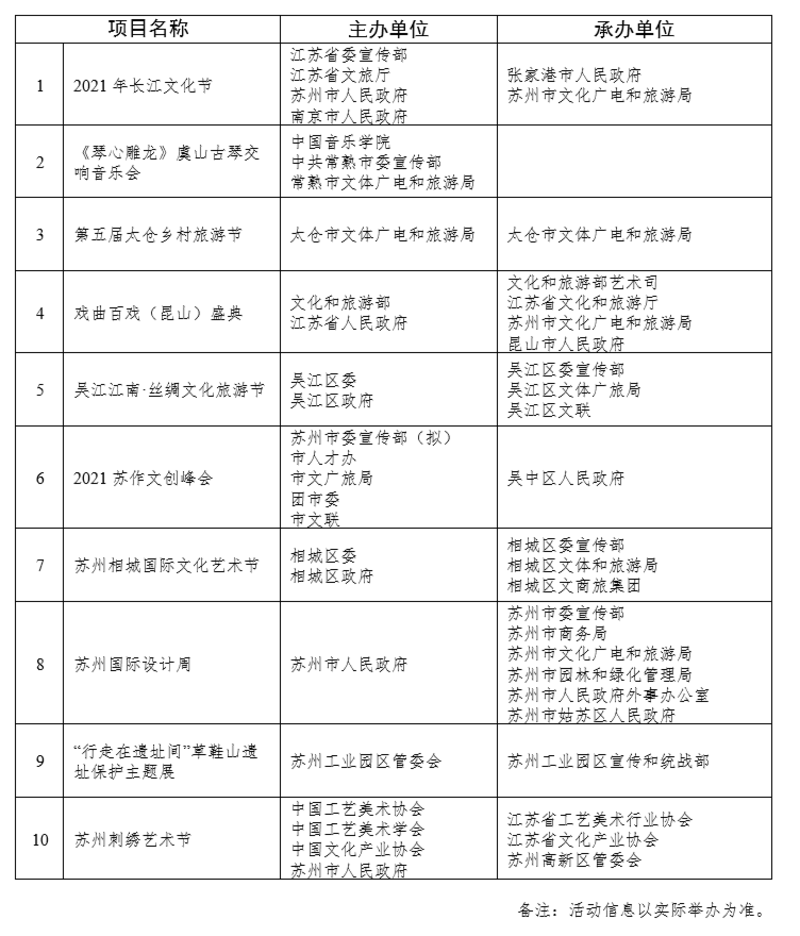 |  | 项目名称 | 主办单位 | 承办单位 |
|---|---|---|---|
| 1 | 2021 年长江文化节 | 江苏省委宣传部 江苏省文旅厅 苏州市人民政府 南京市人民政府 | 张家港市人民政府 苏州市文化广电和旅游局 |
| 2 | 《琴心雕龙》虞山古琴交响音乐会 | 中国音乐学院 中共常熟市委宣传部 常熟市文体广电和旅游局 |  |
| 3 | 第五届太仓乡村旅游节 | 太仓市文体广电和旅游局 | 太仓市文体广电和旅游局 |
| 4 | 戏曲百戏（昆山）盛典 | 文化和旅游部 江苏省人民政府 | 文化和旅游部艺术司 江苏省文化和旅游厅 苏州市文化广电和旅游局 昆山市人民政府 |
| 5 | 吴江江南·丝绸文化旅游节 | 吴江区委 吴江区政府 | 吴江区委宣传部 吴江区文体广旅局 吴江区文联 |
| 6 | 2021 苏作文创峰会 | 苏州市委宣传部（拟） 市人才办 市文广旅局 团市委 市文联 | 吴中区人民政府 |
| 7 | 苏州相城国际文化艺术节 | 相城区委 相城区政府 | 相城区委宣传部 相城区文体和旅游局 相城区文商旅集团 |
| 8 | 苏州国际设计周 | 苏州市人民政府 | 苏州市委宣传部 苏州市商务局 苏州市文化广电和旅游局 苏州市园林和绿化管理局 苏州市人民政府外事办公室 苏州市姑苏区人民政府 |
| 9 | “行走在遗址间”草鞋山遗址保护主题展 | 苏州工业园区管委会 | 苏州工业园区宣传和统战部 |
| 10 | 苏州刺绣艺术节 | 中国工艺美术协会 中国工艺美术学会 中国文化产业协会 苏州市人民政府 | 江苏省工艺美术行业协会 江苏省文化产业协会 苏州高新区管委会 |

备注：活动信息以实际举办为准。